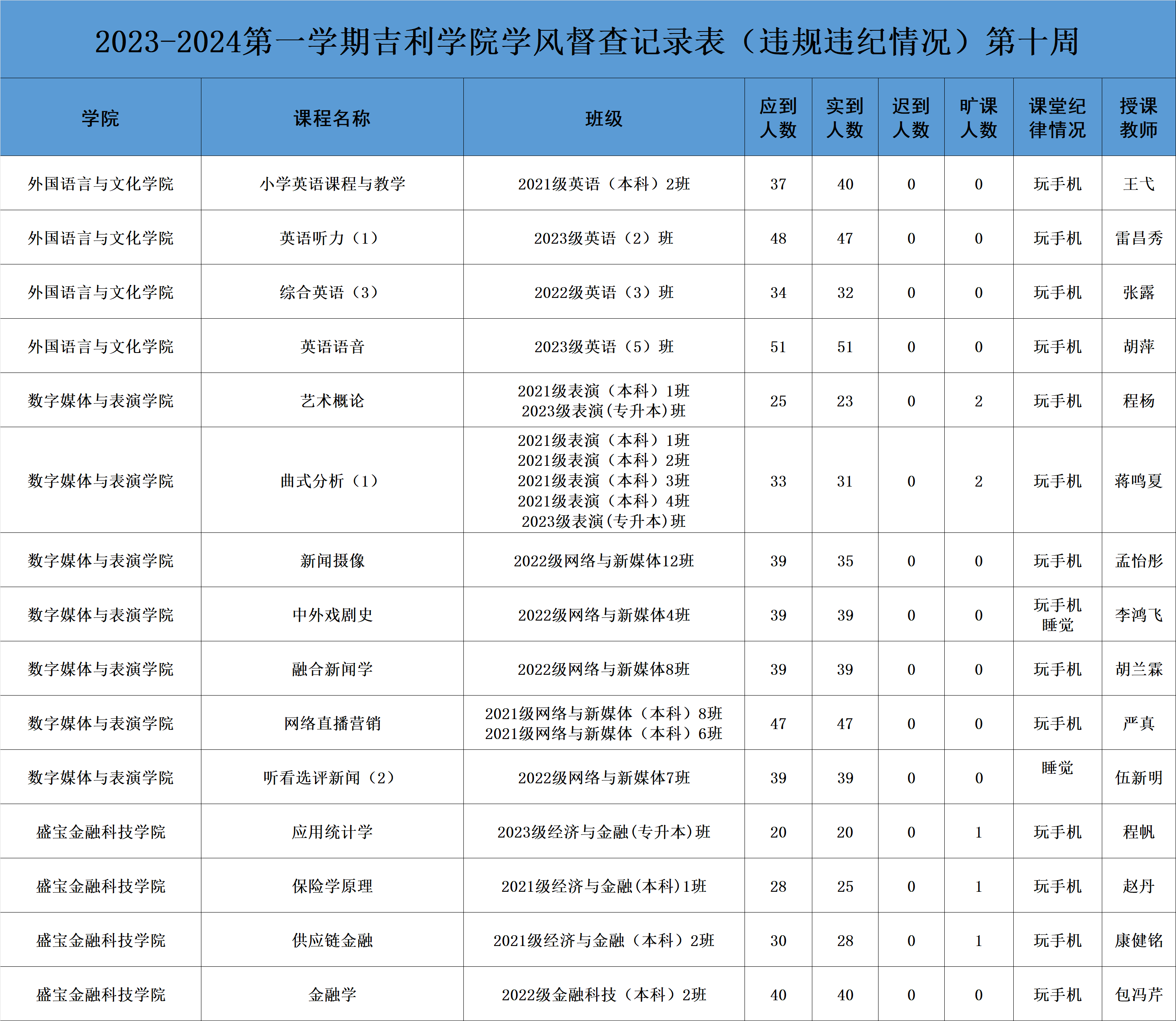 2023-2024第一学期吉利学院学风督查记录表（违规违纪情况）第十周

| 学院 | 课程名称 | 班级 | 应到人数 | 实到人数 | 迟到人数 | 旷课人数 | 课堂纪律情况 | 授课教师 |
|---|---|---|---|---|---|---|---|---|
| 外国语言与文化学院 | 小学英语课程与教学 | 2021级英语（本科）2班 | 37 | 40 | 0 | 0 | 玩手机 | 王弋 |
| 外国语言与文化学院 | 英语听力（1） | 2023级英语（2）班 | 48 | 47 | 0 | 0 | 玩手机 | 雷昌秀 |
| 外国语言与文化学院 | 综合英语（3） | 2022级英语（3）班 | 34 | 32 | 0 | 0 | 玩手机 | 张露 |
| 外国语言与文化学院 | 英语语音 | 2023级英语（5）班 | 51 | 51 | 0 | 0 | 玩手机 | 胡萍 |
| 数字媒体与表演学院 | 艺术概论 | 2021级表演（本科）1班 2023级表演(专升本)班 | 25 | 23 | 0 | 2 | 玩手机 | 程杨 |
| 数字媒体与表演学院 | 曲式分析（1） | 2021级表演（本科）1班 2021级表演（本科）2班 2021级表演（本科）3班 2021级表演（本科）4班 2023级表演(专升本)班 | 33 | 31 | 0 | 2 | 玩手机 | 蒋鸣夏 |
| 数字媒体与表演学院 | 新闻摄像 | 2022级网络与新媒体12班 | 39 | 35 | 0 | 0 | 玩手机 | 孟怡彤 |
| 数字媒体与表演学院 | 中外戏剧史 | 2022级网络与新媒体4班 | 39 | 39 | 0 | 0 | 玩手机 睡觉 | 李鸿飞 |
| 数字媒体与表演学院 | 融合新闻学 | 2022级网络与新媒体8班 | 39 | 39 | 0 | 0 | 玩手机 | 胡兰霖 |
| 数字媒体与表演学院 | 网络直播营销 | 2021级网络与新媒体（本科）8班 2021级网络与新媒体（本科）6班 | 47 | 47 | 0 | 0 | 玩手机 | 严真 |
| 数字媒体与表演学院 | 听看选评新闻（2） | 2022级网络与新媒体7班 | 39 | 39 | 0 | 0 | 睡觉 | 伍新明 |
| 盛宝金融科技学院 | 应用统计学 | 2023级经济与金融(专升本)班 | 20 | 20 | 0 | 1 | 玩手机 | 程帆 |
| 盛宝金融科技学院 | 保险学原理 | 2021级经济与金融(本科)1班 | 28 | 25 | 0 | 1 | 玩手机 | 赵丹 |
| 盛宝金融科技学院 | 供应链金融 | 2021级经济与金融（本科）2班 | 30 | 28 | 0 | 1 | 玩手机 | 康健铭 |
| 盛宝金融科技学院 | 金融学 | 2022级金融科技（本科）2班 | 40 | 40 | 0 | 0 | 玩手机 | 包冯芹 |